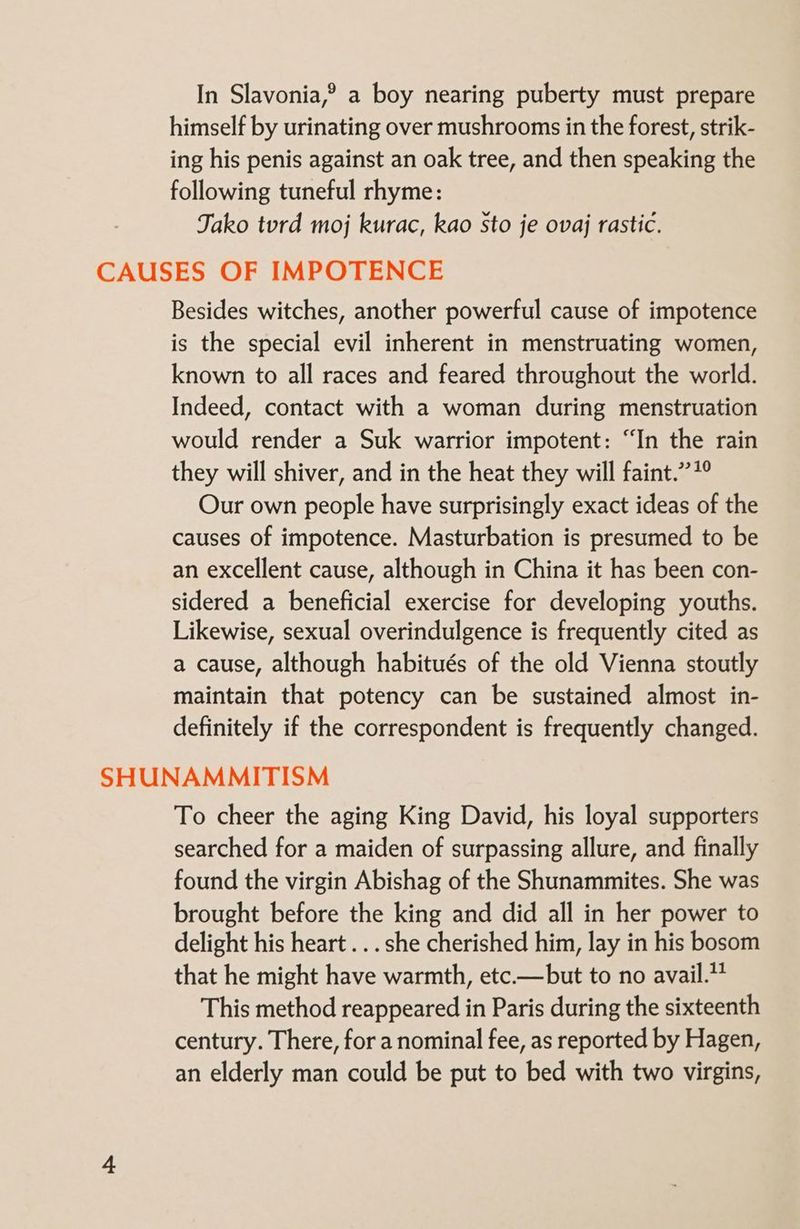 In Slavonia,$^{9}$ a boy nearing puberty must prepare himself by urinating over mushrooms in the forest, striking his penis against an oak tree, and then speaking the following tuneful rhyme:

Jako tvrd moj kurac, kao što je ovaj rastić.

CAUSES OF IMPOTENCE

Besides witches, another powerful cause of impotence is the special evil inherent in menstruating women, known to all races and feared throughout the world. Indeed, contact with a woman during menstruation would render a Suk warrior impotent: "In the rain they will shiver, and in the heat they will faint."$^{10}$

Our own people have surprisingly exact ideas of the causes of impotence. Masturbation is presumed to be an excellent cause, although in China it has been considered a beneficial exercise for developing youths. Likewise, sexual overindulgence is frequently cited as a cause, although habitués of the old Vienna stoutly maintain that potency can be sustained almost indefinitely if the correspondent is frequently changed.

SHUNAMMITISM

To cheer the aging King David, his loyal supporters searched for a maiden of surpassing allure, and finally found the virgin Abishag of the Shunammites. She was brought before the king and did all in her power to delight his heart . . . she cherished him, lay in his bosom that he might have warmth, etc.—but to no avail.$^{11}$

This method reappeared in Paris during the sixteenth century. There, for a nominal fee, as reported by Hagen, an elderly man could be put to bed with two virgins,

4